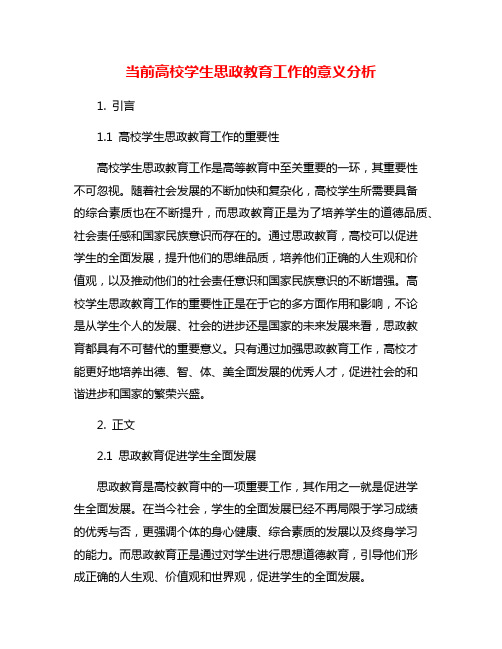 当前高校学生思政教育工作的意义分析

1. 引言

1.1 高校学生思政教育工作的重要性

高校学生思政教育工作是高等教育中至关重要的一环，其重要性不可忽视。随着社会发展的不断加快和复杂化，高校学生所需要具备的综合素质也在不断提升，而思政教育正是为了培养学生的道德品质、社会责任感和国家民族意识而存在的。通过思政教育，高校可以促进学生的全面发展，提升他们的思维品质，培养他们正确的人生观和价值观，以及推动他们的社会责任意识和国家民族意识的不断增强。高校学生思政教育工作的重要性正是在于它的多方面作用和影响，不论是从学生个人的发展、社会的进步还是国家的未来发展来看，思政教育都具有不可替代的重要意义。只有通过加强思政教育工作，高校才能更好地培养出德、智、体、美全面发展的优秀人才，促进社会的和谐进步和国家的繁荣兴盛。

2. 正文

2.1 思政教育促进学生全面发展

思政教育是高校教育中的一项重要工作，其作用之一就是促进学生全面发展。在当今社会，学生的全面发展已经不再局限于学习成绩的优秀与否，更强调个体的身心健康、综合素质的发展以及终身学习的能力。而思政教育正是通过对学生进行思想道德教育，引导他们形成正确的人生观、价值观和世界观，促进学生的全面发展。